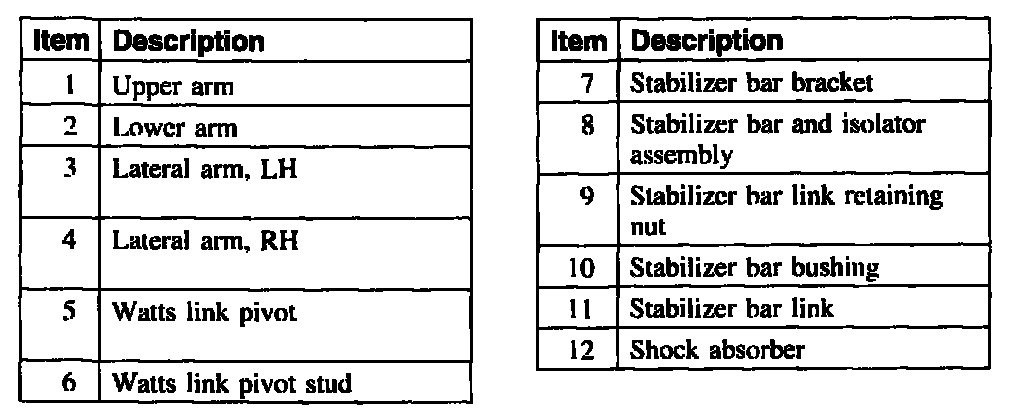 | Item | Description |
|---|---|
| 1 | Upper arm |
| 2 | Lower arm |
| 3 | Lateral arm, LH |
| 4 | Lateral arm, RH |
| 5 | Watts link pivot |
| 6 | Watts link pivot stud |

| Item | Description |
|---|---|
| 7 | Stabilizer bar bracket |
| 8 | Stabilizer bar and isolator assembly |
| 9 | Stabilizer bar link retaining nut |
| 10 | Stabilizer bar bushing |
| 11 | Stabilizer bar link |
| 12 | Shock absorber |